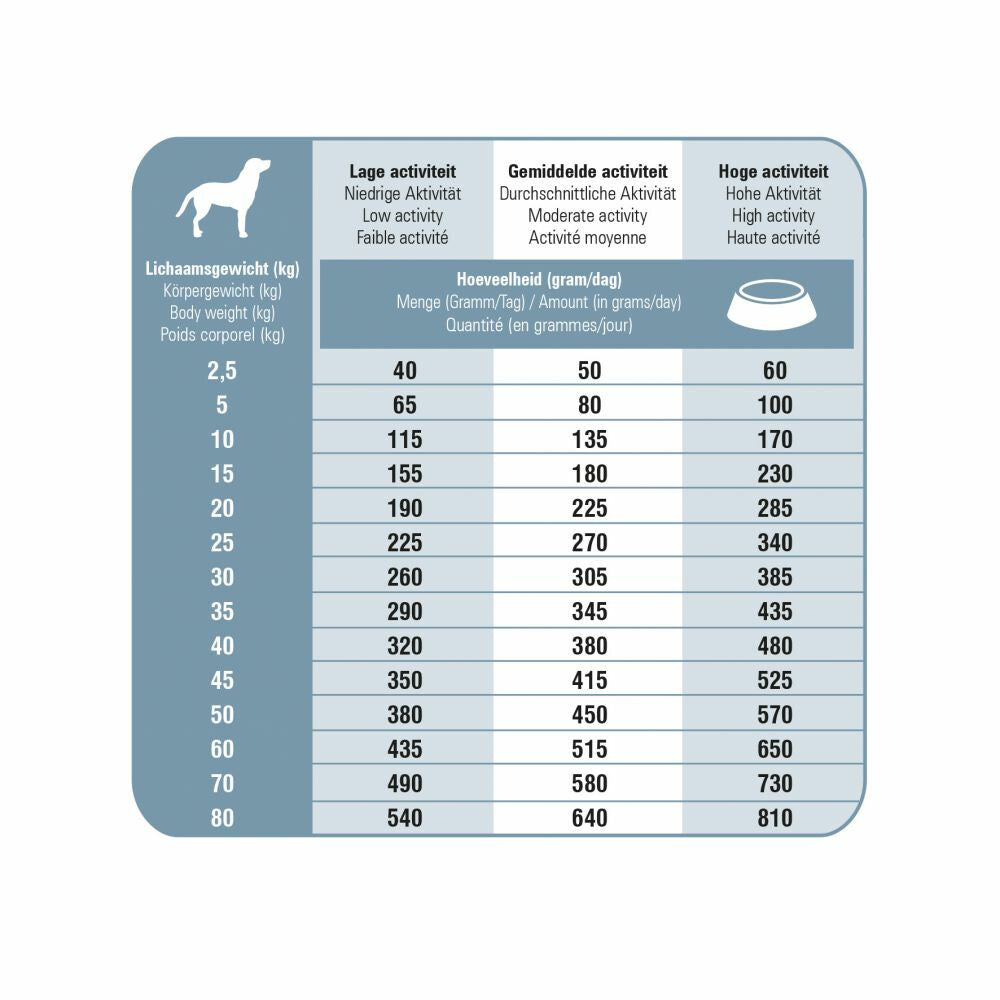 | Lichaamsgewicht (kg) Körpergewicht (kg) Body weight (kg) Poids corporel (kg) | Lage activiteit Niedrige Aktivität Low activity Faible activité | Gemiddelde activiteit Durchschnittliche Aktivität Moderate activity Activité moyenne | Hoge activiteit Hohe Aktivität High activity Haute activité |
|---|---|---|---|
| | Hoeveelheid (gram/dag) Menge (Gramm/Tag) / Amount (in grams/day) Quantité (en grammes/jour) | | |
| 2,5 | 40 | 50 | 60 |
| 5 | 65 | 80 | 100 |
| 10 | 115 | 135 | 170 |
| 15 | 155 | 180 | 230 |
| 20 | 190 | 225 | 285 |
| 25 | 225 | 270 | 340 |
| 30 | 260 | 305 | 385 |
| 35 | 290 | 345 | 435 |
| 40 | 320 | 380 | 480 |
| 45 | 350 | 415 | 525 |
| 50 | 380 | 450 | 570 |
| 60 | 435 | 515 | 650 |
| 70 | 490 | 580 | 730 |
| 80 | 540 | 640 | 810 |